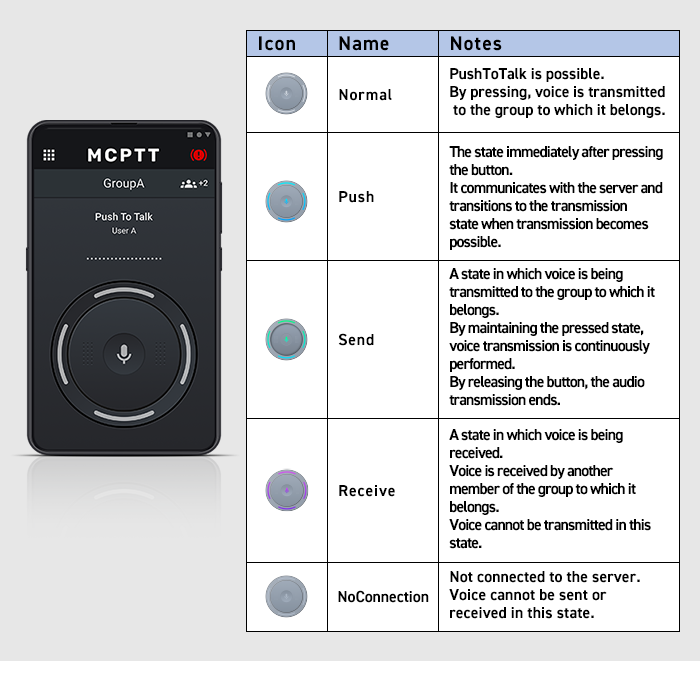 MCPTT

GroupA +2

Push To Talk
User A

| Icon | Name | Notes |
|---|---|---|
| | Normal | PushToTalk is possible. By pressing, voice is transmitted to the group to which it belongs. |
| | Push | The state immediately after pressing the button. It communicates with the server and transitions to the transmission state when transmission becomes possible. |
| | Send | A state in which voice is being transmitted to the group to which it belongs. By maintaining the pressed state, voice transmission is continuously performed. By releasing the button, the audio transmission ends. |
| | Receive | A state in which voice is being received. Voice is received by another member of the group to which it belongs. Voice cannot be transmitted in this state. |
| | NoConnection | Not connected to the server. Voice cannot be sent or received in this state. |